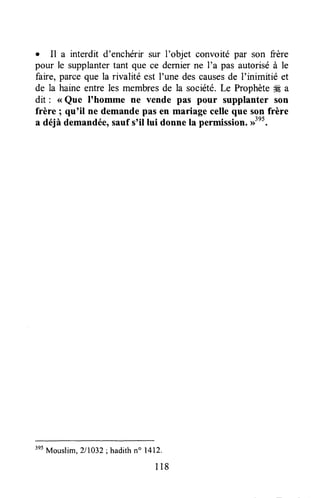 • Il a interdit d'enchérir sur l'objet convoité par son frère pour le supplanter tant que ce dernier ne l'a pas autorisé à le faire, parce que la rivalité est l'une des causes de l'inimitié et de la haine entre les membres de la société. Le Prophète ﷺ a dit : « Que l'homme ne vende pas pour supplanter son frère ; qu'il ne demande pas en mariage celle que son frère a déjà demandée, sauf s'il lui donne la permission. »$^{395}$.

$^{395}$ Mouslim, 2/1032 ; hadith n° 1412.

118